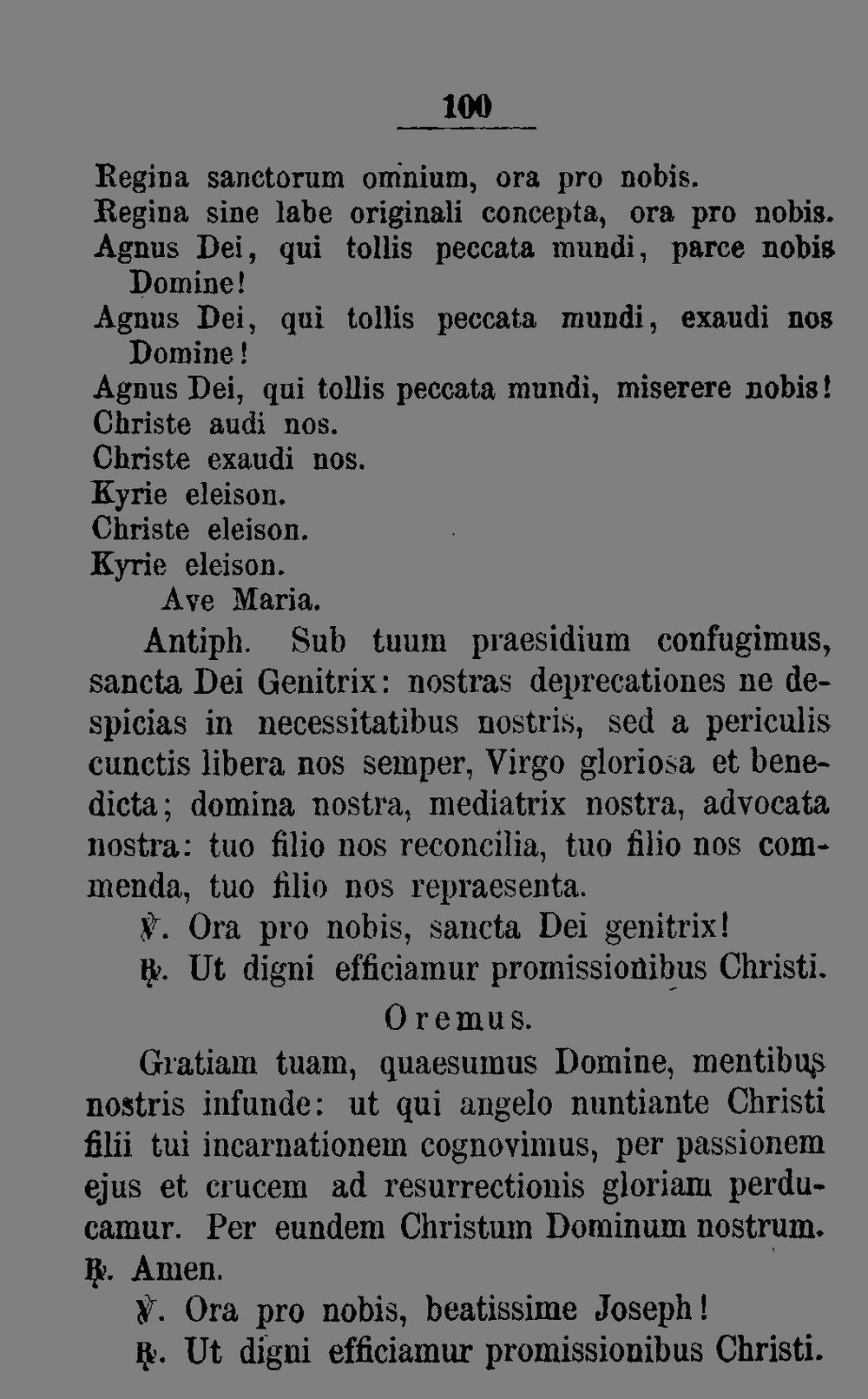 100

Regina sanctorum omnium, ora pro nobis.
Regina sine labe originali concepta, ora pro nobis.
Agnus Dei, qui tollis peccata mundi, parce nobis Domine!
Agnus Dei, qui tollis peccata mundi, exaudi nos Domine!
Agnus Dei, qui tollis peccata mundi, miserere nobis!
Christe audi nos.
Christe exaudi nos.
Kyrie eleison.
Christe eleison.
Kyrie eleison.
Ave Maria.

Antiph. Sub tuum praesidium confugimus, sancta Dei Genitrix: nostras deprecationes ne despicias in necessitatibus nostris, sed a periculis cunctis libera nos semper, Virgo gloriosa et benedicta; domina nostra, mediatrix nostra, advocata nostra: tuo filio nos reconcilia, tuo filio nos commenda, tuo filio nos repraesenta.

℣. Ora pro nobis, sancta Dei genitrix!
℟. Ut digni efficiamur promissionibus Christi.

Oremus.

Gratiam tuam, quaesumus Domine, mentibus nostris infunde: ut qui angelo nuntiante Christi filii tui incarnationem cognovimus, per passionem ejus et crucem ad resurrectionis gloriam perducamur. Per eundem Christum Dominum nostrum.
℟. Amen.
℣. Ora pro nobis, beatissime Joseph!
℟. Ut digni efficiamur promissionibus Christi.